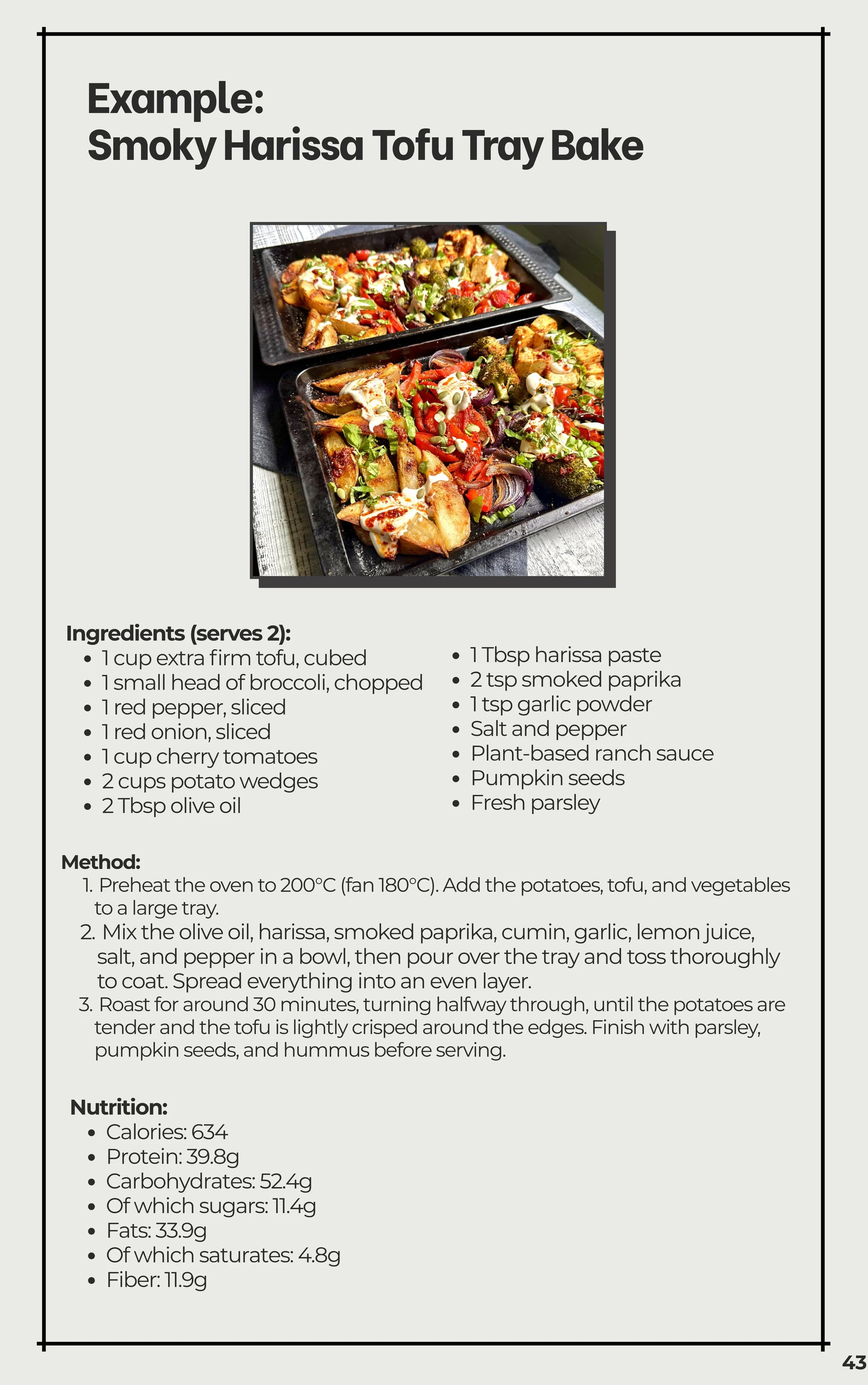 Example:
Smoky Harissa Tofu Tray Bake

Ingredients (serves 2):
- 1 cup extra firm tofu, cubed
- 1 small head of broccoli, chopped
- 1 red pepper, sliced
- 1 red onion, sliced
- 1 cup cherry tomatoes
- 2 cups potato wedges
- 2 Tbsp olive oil

- 1 Tbsp harissa paste
- 2 tsp smoked paprika
- 1 tsp garlic powder
- Salt and pepper
- Plant-based ranch sauce
- Pumpkin seeds
- Fresh parsley

Method:
1. Preheat the oven to 200°C (fan 180°C). Add the potatoes, tofu, and vegetables to a large tray.
2. Mix the olive oil, harissa, smoked paprika, cumin, garlic, lemon juice, salt, and pepper in a bowl, then pour over the tray and toss thoroughly to coat. Spread everything into an even layer.
3. Roast for around 30 minutes, turning halfway through, until the potatoes are tender and the tofu is lightly crisped around the edges. Finish with parsley, pumpkin seeds, and hummus before serving.

Nutrition:
- Calories: 634
- Protein: 39.8g
- Carbohydrates: 52.4g
- Of which sugars: 11.4g
- Fats: 33.9g
- Of which saturates: 4.8g
- Fiber: 11.9g

43